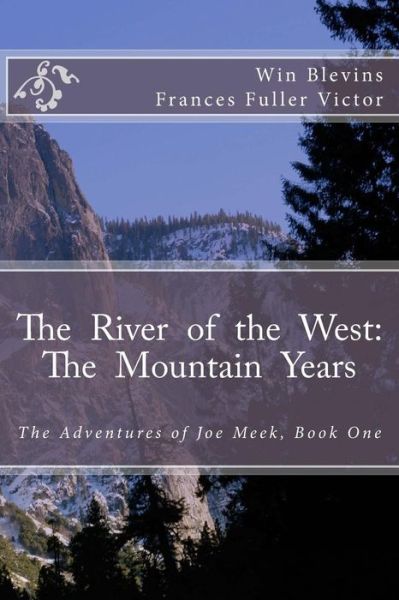 Win Blevins
Frances Fuller Victor

The River of the West:
The Mountain Years

The Adventures of Joe Meek, Book One